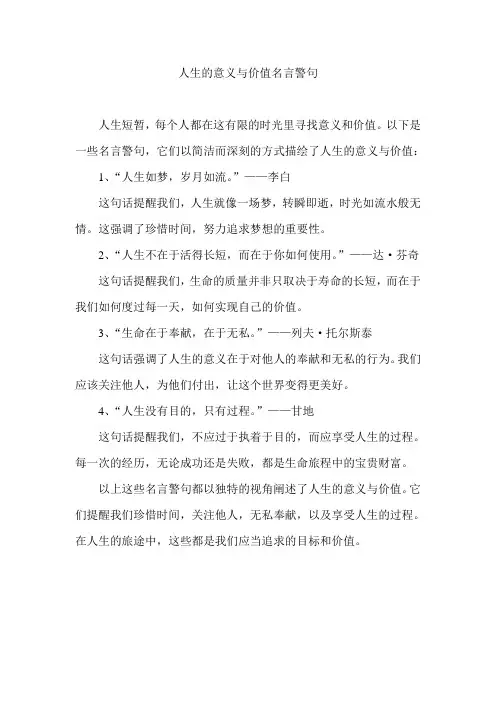 人生的意义与价值名言警句

人生短暂，每个人都在这有限的时光里寻找意义和价值。以下是一些名言警句，它们以简洁而深刻的方式描绘了人生的意义与价值：

1、“人生如梦，岁月如流。”——李白

这句话提醒我们，人生就像一场梦，转瞬即逝，时光如流水般无情。这强调了珍惜时间，努力追求梦想的重要性。

2、“人生不在于活得长短，而在于你如何使用。”——达·芬奇

这句话提醒我们，生命的质量并非只取决于寿命的长短，而在于我们如何度过每一天，如何实现自己的价值。

3、“生命在于奉献，在于无私。”——列夫·托尔斯泰

这句话强调了人生的意义在于对他人的奉献和无私的行为。我们应该关注他人，为他们付出，让这个世界变得更美好。

4、“人生没有目的，只有过程。”——甘地

这句话提醒我们，不应过于执着于目的，而应享受人生的过程。每一次的经历，无论成功还是失败，都是生命旅程中的宝贵财富。

以上这些名言警句都以独特的视角阐述了人生的意义与价值。它们提醒我们珍惜时间，关注他人，无私奉献，以及享受人生的过程。在人生的旅途中，这些都是我们应当追求的目标和价值。